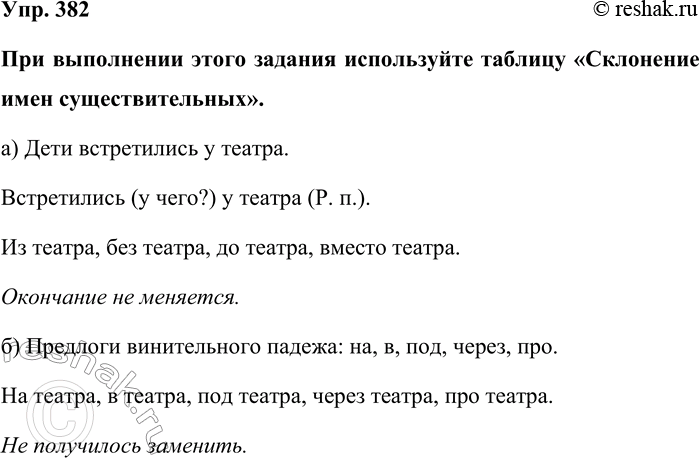 Упр. 382

© reshak.ru

При выполнении этого задания используйте таблицу «Склонение имен существительных».

а) Дети встретились у театра.

Встретились (у чего?) у театра (Р. п.).

Из театра, без театра, до театра, вместо театра.

Окончание не меняется.

б) Предлоги винительного падежа: на, в, под, через, про.

На театра, в театра, под театра, через театра, про театра.

Не получилось заменить.

© reshak.ru